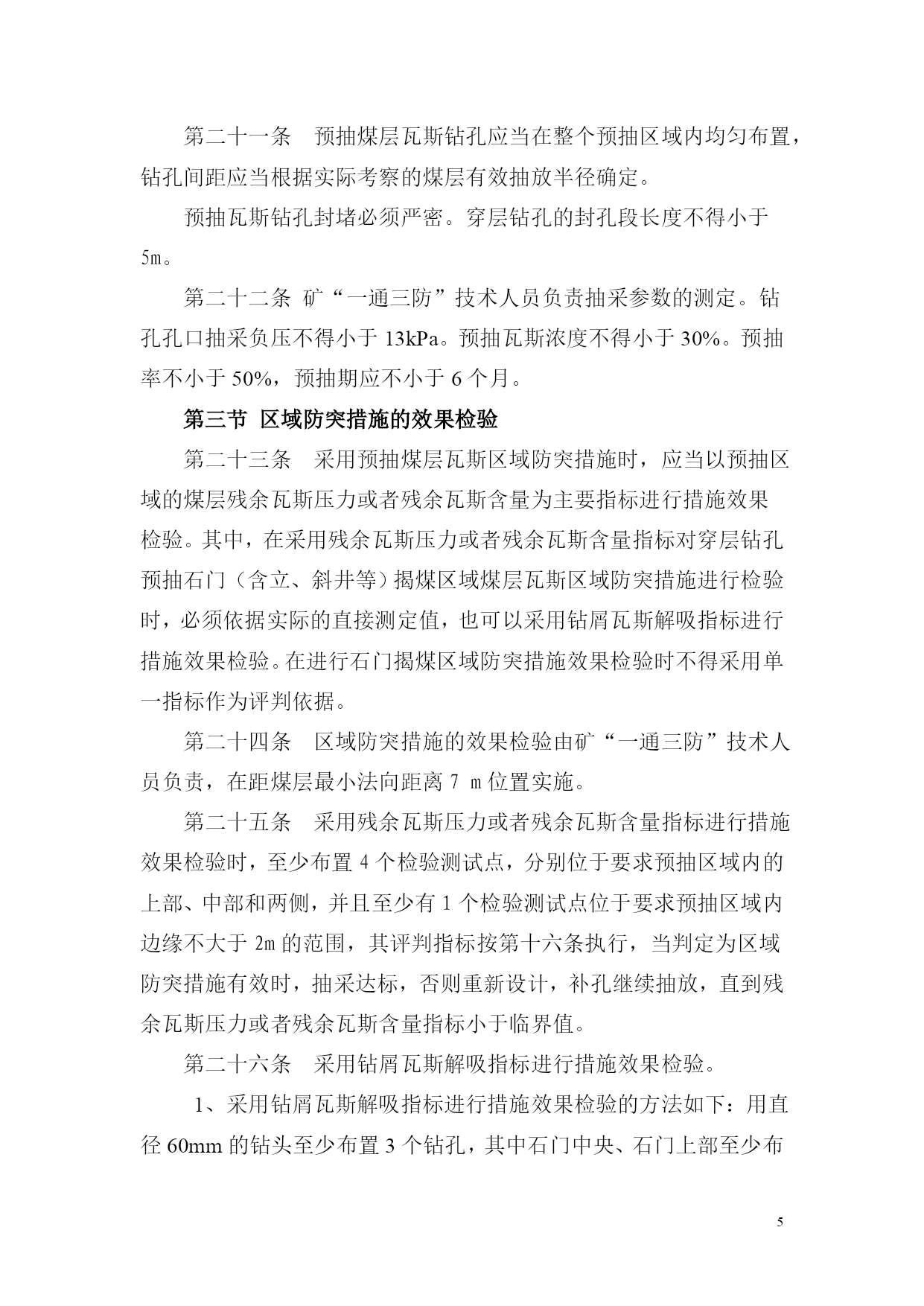 第二十一条　预抽煤层瓦斯钻孔应当在整个预抽区域内均匀布置，钻孔间距应当根据实际考察的煤层有效抽放半径确定。

预抽瓦斯钻孔封堵必须严密。穿层钻孔的封孔段长度不得小于5m。

第二十二条 矿“一通三防”技术人员负责抽采参数的测定。钻孔孔口抽采负压不得小于 13kPa。预抽瓦斯浓度不得小于 30%。预抽率不小于 50%，预抽期应不小于 6 个月。

第三节 区域防突措施的效果检验

第二十三条　采用预抽煤层瓦斯区域防突措施时，应当以预抽区域的煤层残余瓦斯压力或者残余瓦斯含量为主要指标进行措施效果检验。其中，在采用残余瓦斯压力或者残余瓦斯含量指标对穿层钻孔预抽石门（含立、斜井等）揭煤区域煤层瓦斯区域防突措施进行检验时，必须依据实际的直接测定值，也可以采用钻屑瓦斯解吸指标进行措施效果检验。在进行石门揭煤区域防突措施效果检验时不得采用单一指标作为评判依据。

第二十四条　区域防突措施的效果检验由矿“一通三防”技术人员负责，在距煤层最小法向距离 7 m 位置实施。

第二十五条　采用残余瓦斯压力或者残余瓦斯含量指标进行措施效果检验时，至少布置 4 个检验测试点，分别位于要求预抽区域内的上部、中部和两侧，并且至少有 1 个检验测试点位于要求预抽区域内边缘不大于 2m 的范围，其评判指标按第十六条执行，当判定为区域防突措施有效时，抽采达标，否则重新设计，补孔继续抽放，直到残余瓦斯压力或者残余瓦斯含量指标小于临界值。

第二十六条　采用钻屑瓦斯解吸指标进行措施效果检验。

1、采用钻屑瓦斯解吸指标进行措施效果检验的方法如下：用直径 60mm 的钻头至少布置 3 个钻孔，其中石门中央、石门上部至少布

5